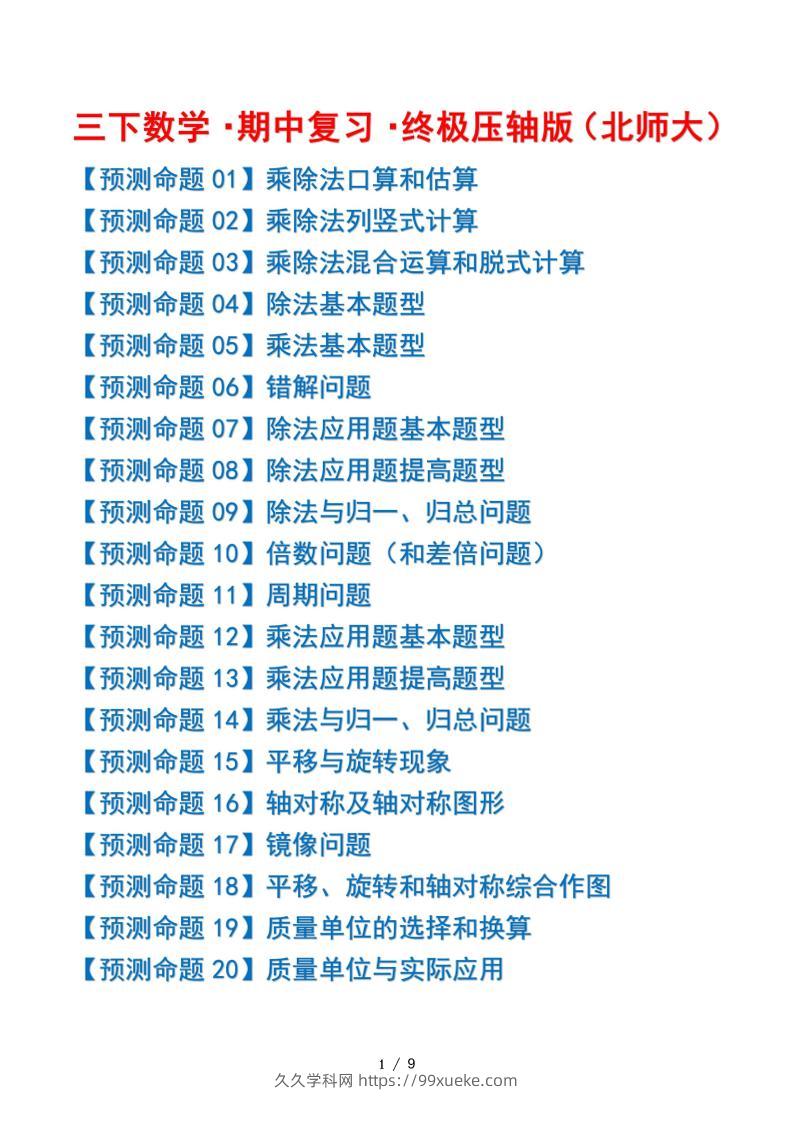 三下数学·期中复习·终极压轴版（北师大）

【预测命题 01】乘除法口算和估算
【预测命题 02】乘除法列竖式计算
【预测命题 03】乘除法混合运算和脱式计算
【预测命题 04】除法基本题型
【预测命题 05】乘法基本题型
【预测命题 06】错解问题
【预测命题 07】除法应用题基本题型
【预测命题 08】除法应用题提高题型
【预测命题 09】除法与归一、归总问题
【预测命题 10】倍数问题（和差倍问题）
【预测命题 11】周期问题
【预测命题 12】乘法应用题基本题型
【预测命题 13】乘法应用题提高题型
【预测命题 14】乘法与归一、归总问题
【预测命题 15】平移与旋转现象
【预测命题 16】轴对称及轴对称图形
【预测命题 17】镜像问题
【预测命题 18】平移、旋转和轴对称综合作图
【预测命题 19】质量单位的选择和换算
【预测命题 20】质量单位与实际应用

1 / 9
久久学科网 https://99xueke.com